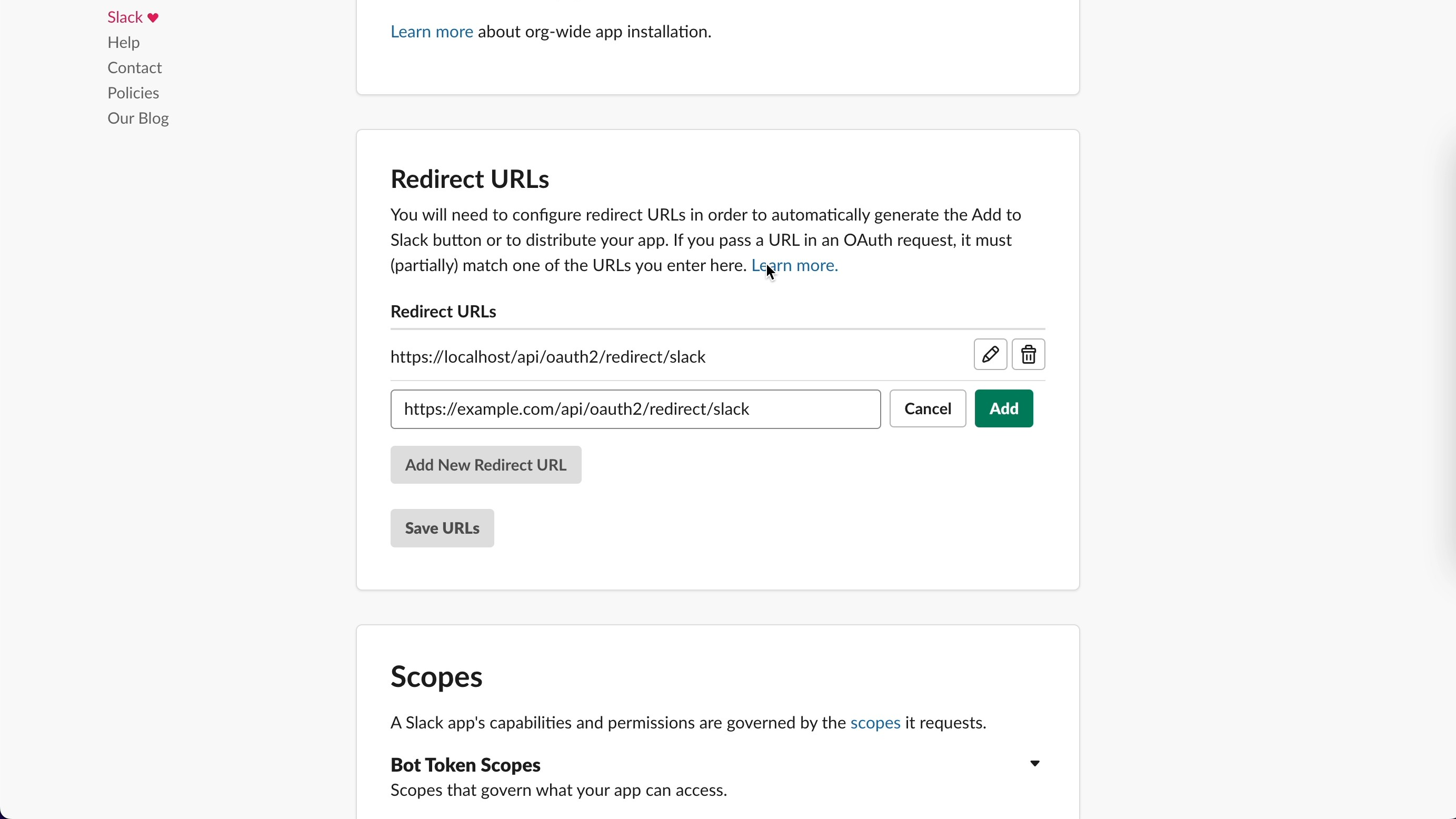 Slack ♥
Help
Contact
Policies
Our Blog

Learn more about org-wide app installation.

Redirect URLs

You will need to configure redirect URLs in order to automatically generate the Add to Slack button or to distribute your app. If you pass a URL in an OAuth request, it must (partially) match one of the URLs you enter here. Learn more.

Redirect URLs

https://localhost/api/oauth2/redirect/slack

https://example.com/api/oauth2/redirect/slack

Cancel

Add

Add New Redirect URL

Save URLs

Scopes

A Slack app's capabilities and permissions are governed by the scopes it requests.

Bot Token Scopes

Scopes that govern what your app can access.